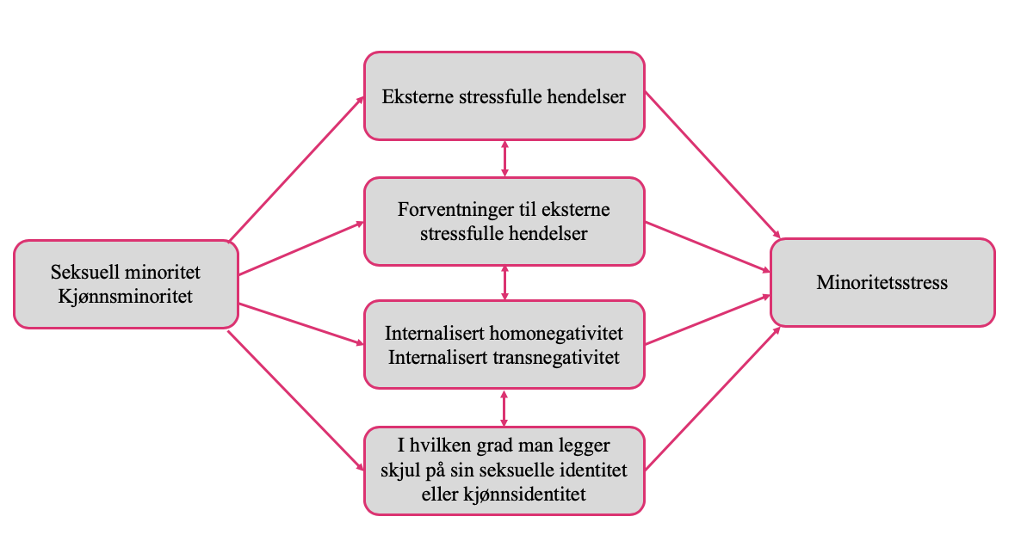 Seksuell minoritet
Kjønnsminoritet

Eksterne stressfulle hendelser

Forventninger til eksterne stressfulle hendelser

Internalisert homonegativitet
Internalisert transnegativitet

I hvilken grad man legger skjul på sin seksuelle identitet eller kjønnsidentitet

Minoritetsstress